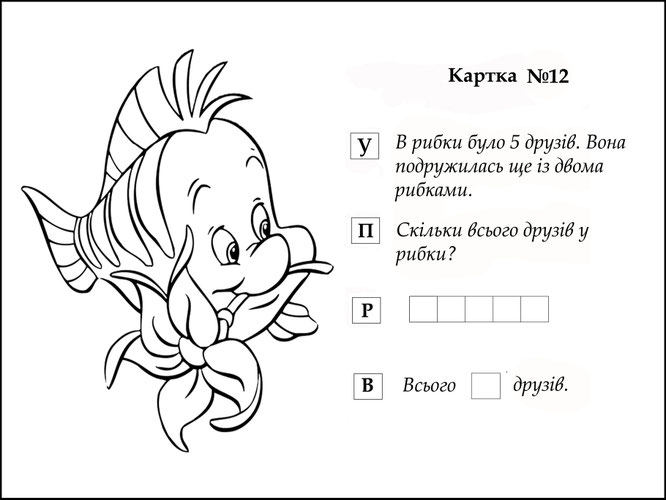 Картка №12

У В рибки було 5 друзів. Вона подружилась ще із двома рибками.

П Скільки всього друзів у рибки?

Р

В Всього друзів.